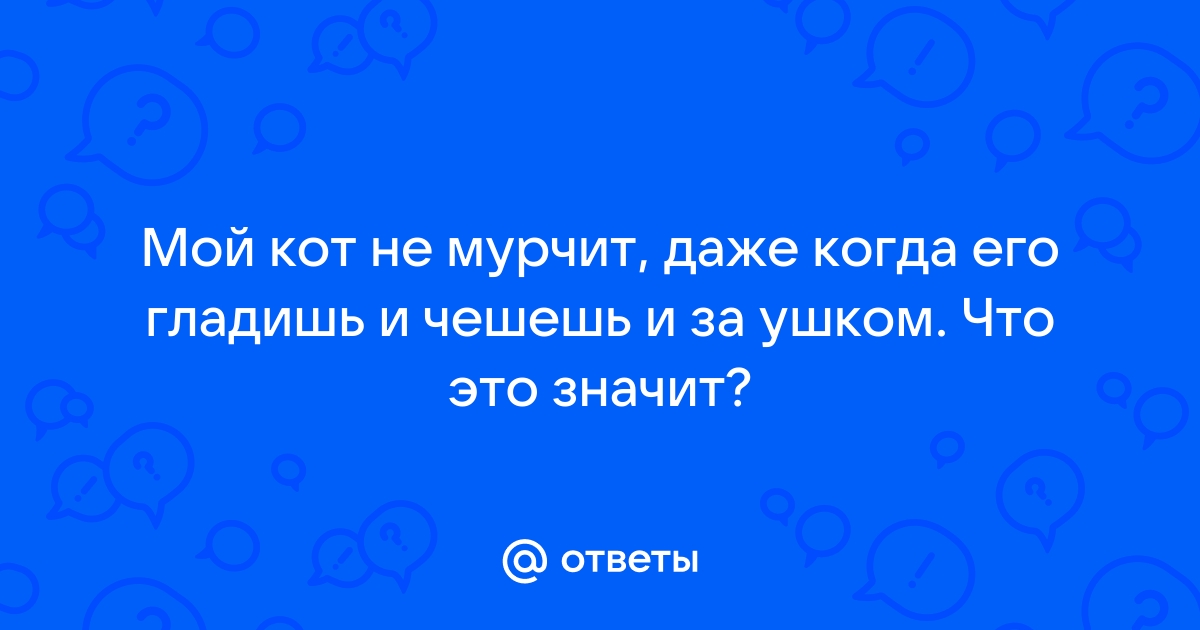 Мой кот не мурчит, даже когда его гладишь и чешешь и за ушком. Что это значит?

@ ответы